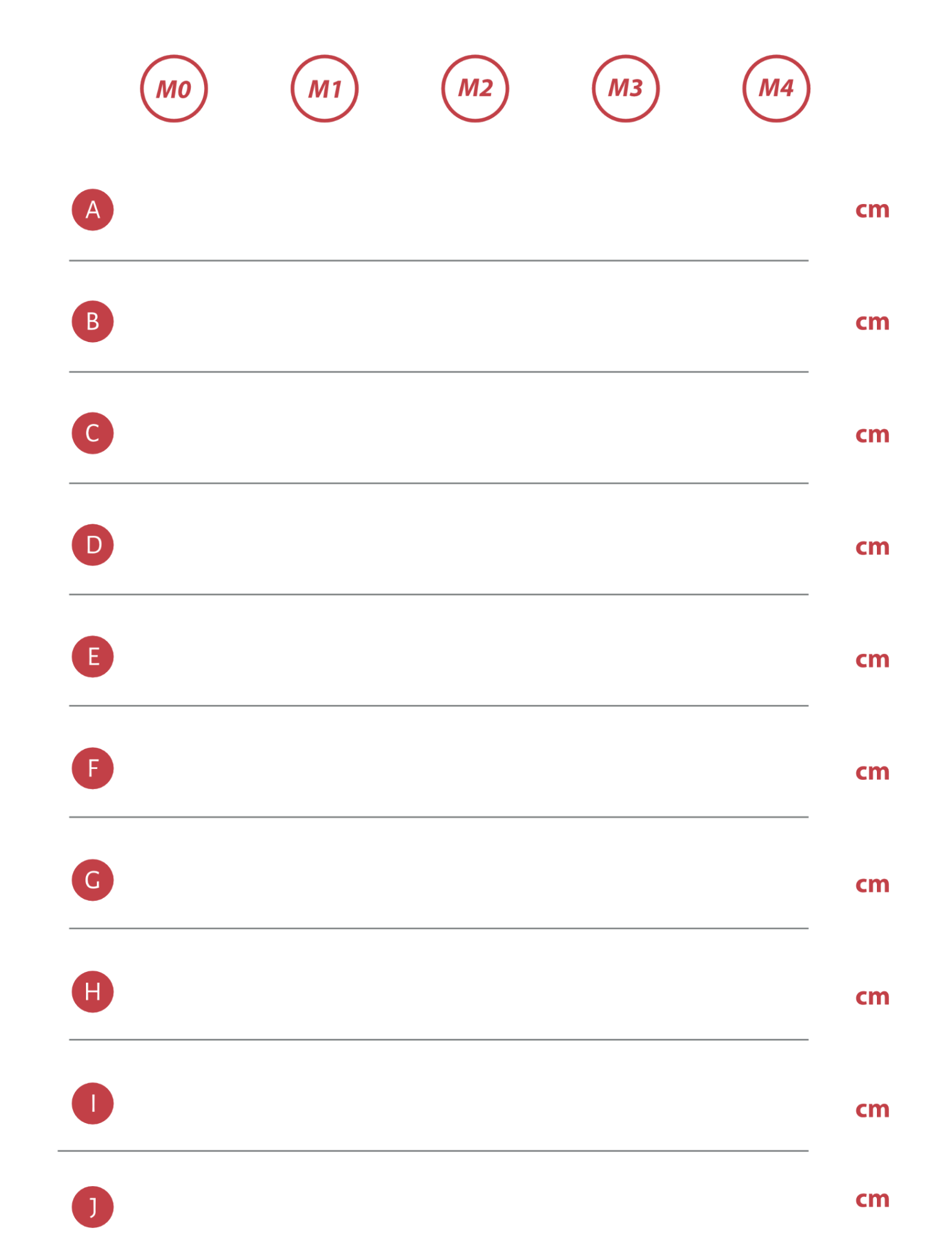 | | M0 | M1 | M2 | M3 | M4 | |
|---|---|---|---|---|---|---|
| A | | | | | | cm |
| B | | | | | | cm |
| C | | | | | | cm |
| D | | | | | | cm |
| E | | | | | | cm |
| F | | | | | | cm |
| G | | | | | | cm |
| H | | | | | | cm |
| I | | | | | | cm |
| J | | | | | | cm |